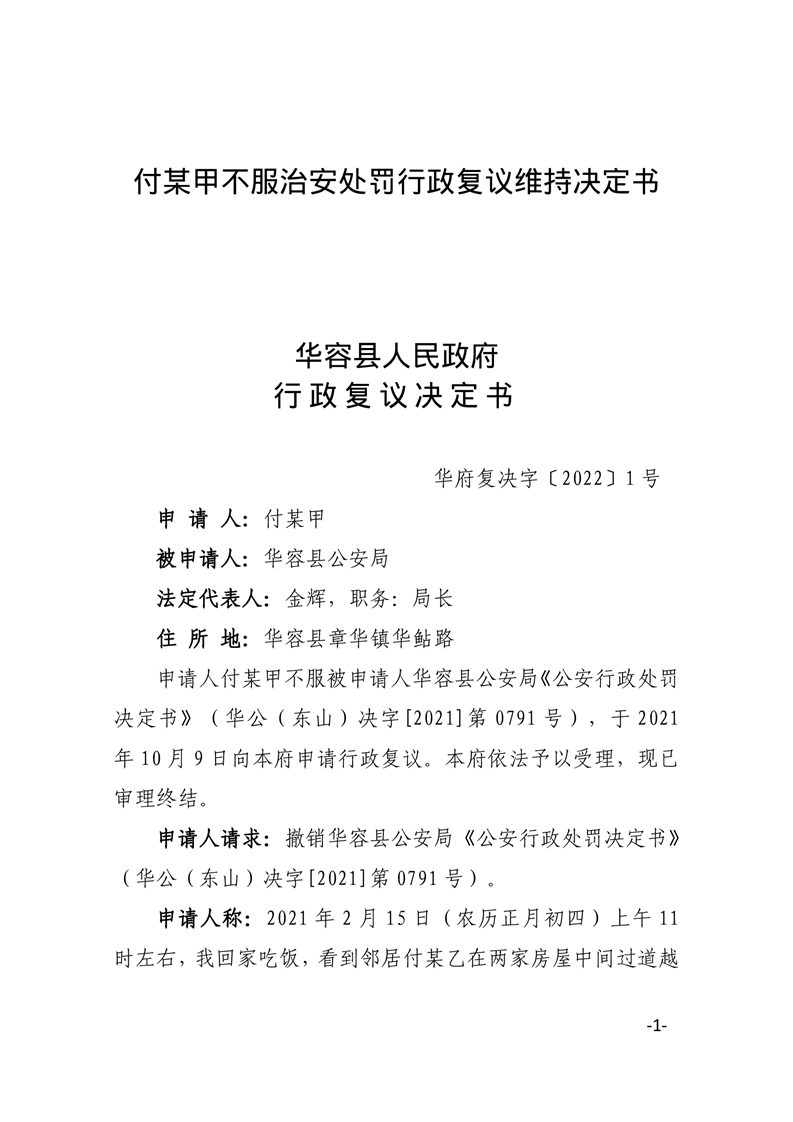 付某甲不服治安处罚行政复议维持决定书

华容县人民政府
行政复议决定书

华府复决字〔2022〕1号

申 请 人：付某甲

被申请人：华容县公安局

法定代表人：金辉，职务：局长

住 所 地：华容县章华镇华鲇路

申请人付某甲不服被申请人华容县公安局《公安行政处罚决定书》（华公（东山）决字[2021]第0791号），于2021年10月9日向本府申请行政复议。本府依法予以受理，现已审理终结。

申请人请求：撤销华容县公安局《公安行政处罚决定书》（华公（东山）决字[2021]第0791号）。

申请人称：2021年2月15日（农历正月初四）上午11时左右，我回家吃饭，看到邻居付某乙在两家房屋中间过道越

-1-